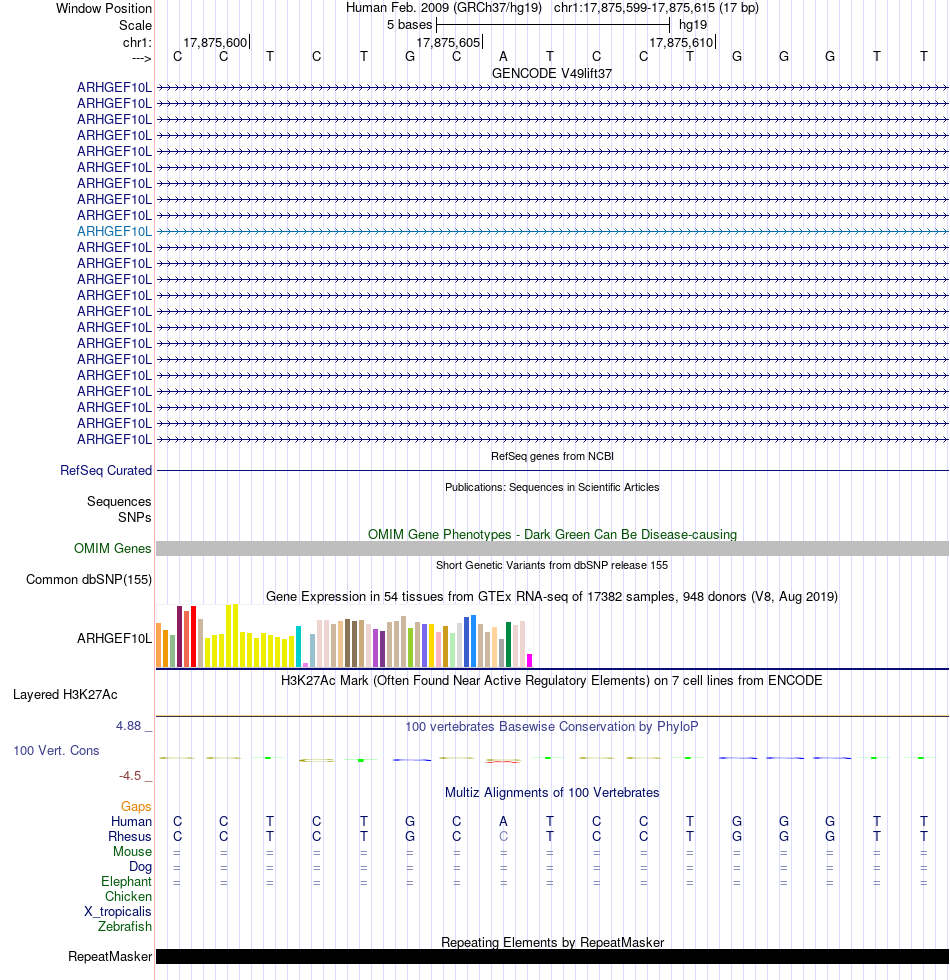 Window Position Human Feb. 2009 (GRCh37/hg19) chr1:17,875,599-17,875,615 (17 bp)
Scale 5 bases hg19
chr1: 17,875,600 17,875,605 17,875,610
---> C C T C T G C A T C C T G G G T T
GENCODE V49lift37
ARHGEF10L
ARHGEF10L
ARHGEF10L
ARHGEF10L
ARHGEF10L
ARHGEF10L
ARHGEF10L
ARHGEF10L
ARHGEF10L
ARHGEF10L
ARHGEF10L
ARHGEF10L
ARHGEF10L
ARHGEF10L
ARHGEF10L
ARHGEF10L
ARHGEF10L
ARHGEF10L
ARHGEF10L
ARHGEF10L
ARHGEF10L
ARHGEF10L
ARHGEF10L
RefSeq genes from NCBI
RefSeq Curated
Publications: Sequences in Scientific Articles
Sequences
SNPs
OMIM Gene Phenotypes - Dark Green Can Be Disease-causing
OMIM Genes
Short Genetic Variants from dbSNP release 155
Common dbSNP(155)
Gene Expression in 54 tissues from GTEx RNA-seq of 17382 samples, 948 donors (V8, Aug 2019)
ARHGEF10L
H3K27Ac Mark (Often Found Near Active Regulatory Elements) on 7 cell lines from ENCODE
Layered H3K27Ac
4.88 _ 100 vertebrates Basewise Conservation by PhyloP
100 Vert. Cons
-4.5 _
Multiz Alignments of 100 Vertebrates
Gaps
Human C C T C T G C A T C C T G G G T T
Rhesus C C T C T G C C T C C T G G G T T
Mouse = = = = = = = = = = = = = = = = =
Dog = = = = = = = = = = = = = = = = =
Elephant = = = = = = = = = = = = = = = = =
Chicken
X_tropicalis
Zebrafish
Repeating Elements by RepeatMasker
RepeatMasker